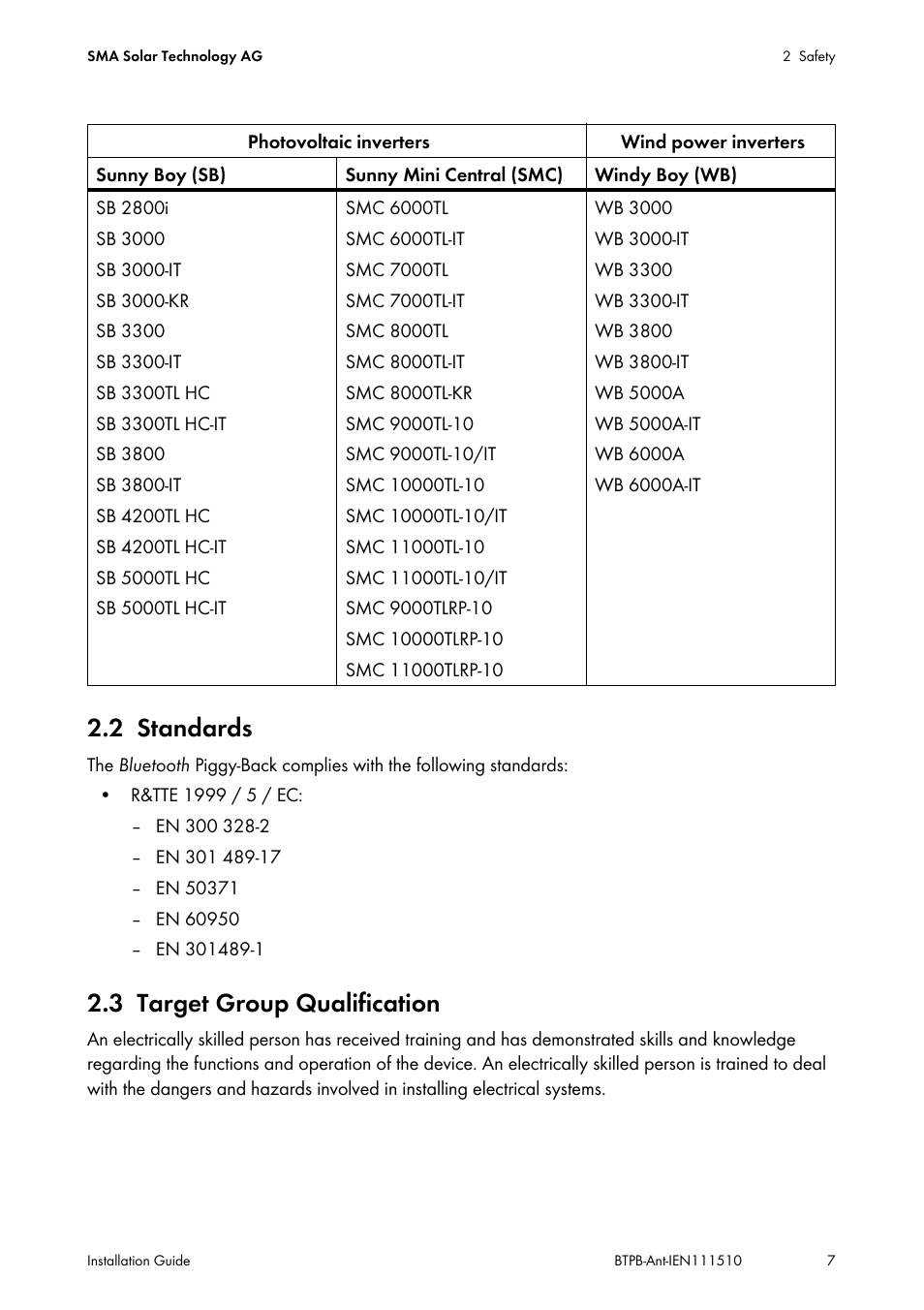 SMA Solar Technology AG

2 Safety

| Photovoltaic inverters | | Wind power inverters |
|---|---|---|
| Sunny Boy (SB) | Sunny Mini Central (SMC) | Windy Boy (WB) |
| SB 2800i | SMC 6000TL | WB 3000 |
| SB 3000 | SMC 6000TL-IT | WB 3000-IT |
| SB 3000-IT | SMC 7000TL | WB 3300 |
| SB 3000-KR | SMC 7000TL-IT | WB 3300-IT |
| SB 3300 | SMC 8000TL | WB 3800 |
| SB 3300-IT | SMC 8000TL-IT | WB 3800-IT |
| SB 3300TL HC | SMC 8000TL-KR | WB 5000A |
| SB 3300TL HC-IT | SMC 9000TL-10 | WB 5000A-IT |
| SB 3800 | SMC 9000TL-10/IT | WB 6000A |
| SB 3800-IT | SMC 10000TL-10 | WB 6000A-IT |
| SB 4200TL HC | SMC 10000TL-10/IT | |
| SB 4200TL HC-IT | SMC 11000TL-10 | |
| SB 5000TL HC | SMC 11000TL-10/IT | |
| SB 5000TL HC-IT | SMC 9000TLRP-10 | |
| | SMC 10000TLRP-10 | |
| | SMC 11000TLRP-10 | |

2.2 Standards

The Bluetooth Piggy-Back complies with the following standards:

• R&TTE 1999 / 5 / EC:
– EN 300 328-2
– EN 301 489-17
– EN 50371
– EN 60950
– EN 301489-1

2.3 Target Group Qualification

An electrically skilled person has received training and has demonstrated skills and knowledge regarding the functions and operation of the device. An electrically skilled person is trained to deal with the dangers and hazards involved in installing electrical systems.

Installation Guide

BTPB-Ant-IEN111510

7